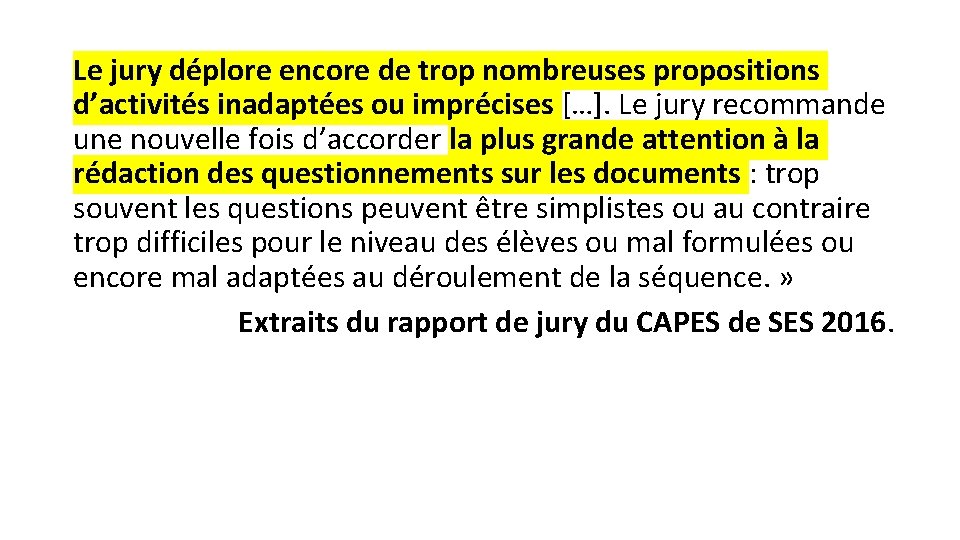 Le jury déplore encore de trop nombreuses propositions d’activités inadaptées ou imprécises […]. Le jury recommande une nouvelle fois d’accorder la plus grande attention à la rédaction des questionnements sur les documents : trop souvent les questions peuvent être simplistes ou au contraire trop difficiles pour le niveau des élèves ou mal formulées ou encore mal adaptées au déroulement de la séquence. »

Extraits du rapport de jury du CAPES de SES 2016.